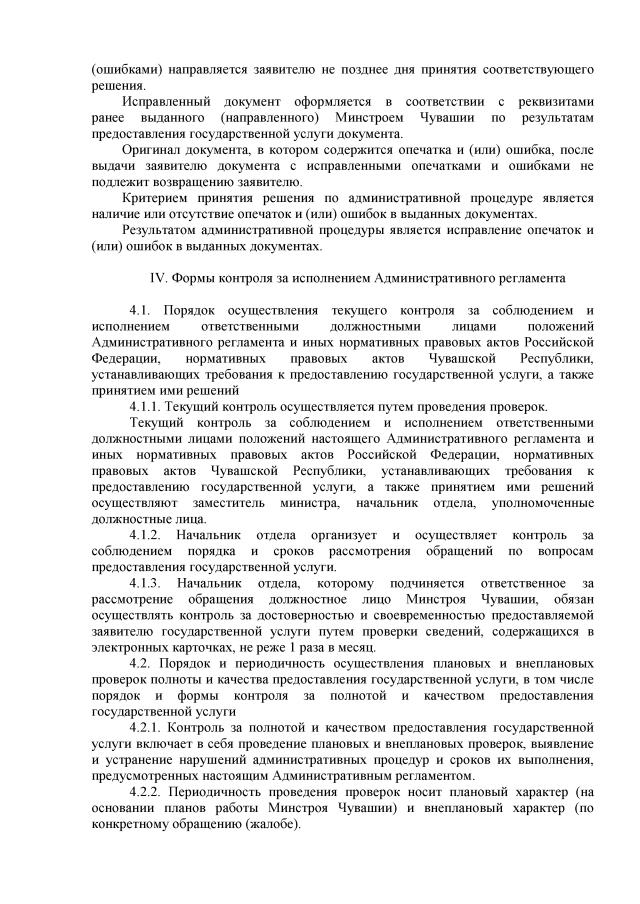 (ошибками) направляется заявителю не позднее дня принятия соответствующего решения.

Исправленный документ оформляется в соответствии с реквизитами ранее выданного (направленного) Минстроем Чувашии по результатам предоставления государственной услуги документа.

Оригинал документа, в котором содержится опечатка и (или) ошибка, после выдачи заявителю документа с исправленными опечатками и ошибками не подлежит возвращению заявителю.

Критерием принятия решения по административной процедуре является наличие или отсутствие опечаток и (или) ошибок в выданных документах.

Результатом административной процедуры является исправление опечаток и (или) ошибок в выданных документах.

IV. Формы контроля за исполнением Административного регламента

4.1. Порядок осуществления текущего контроля за соблюдением и исполнением ответственными должностными лицами положений Административного регламента и иных нормативных правовых актов Российской Федерации, нормативных правовых актов Чувашской Республики, устанавливающих требования к предоставлению государственной услуги, а также принятием ими решений

4.1.1. Текущий контроль осуществляется путем проведения проверок.

Текущий контроль за соблюдением и исполнением ответственными должностными лицами положений настоящего Административного регламента и иных нормативных правовых актов Российской Федерации, нормативных правовых актов Чувашской Республики, устанавливающих требования к предоставлению государственной услуги, а также принятием ими решений осуществляют заместитель министра, начальник отдела, уполномоченные должностные лица.

4.1.2. Начальник отдела организует и осуществляет контроль за соблюдением порядка и сроков рассмотрения обращений по вопросам предоставления государственной услуги.

4.1.3. Начальник отдела, которому подчиняется ответственное за рассмотрение обращения должностное лицо Минстроя Чувашии, обязан осуществлять контроль за достоверностью и своевременностью предоставляемой заявителю государственной услуги путем проверки сведений, содержащихся в электронных карточках, не реже 1 раза в месяц.

4.2. Порядок и периодичность осуществления плановых и внеплановых проверок полноты и качества предоставления государственной услуги, в том числе порядок и формы контроля за полнотой и качеством предоставления государственной услуги

4.2.1. Контроль за полнотой и качеством предоставления государственной услуги включает в себя проведение плановых и внеплановых проверок, выявление и устранение нарушений административных процедур и сроков их выполнения, предусмотренных настоящим Административным регламентом.

4.2.2. Периодичность проведения проверок носит плановый характер (на основании планов работы Минстроя Чувашии) и внеплановый характер (по конкретному обращению (жалобе).